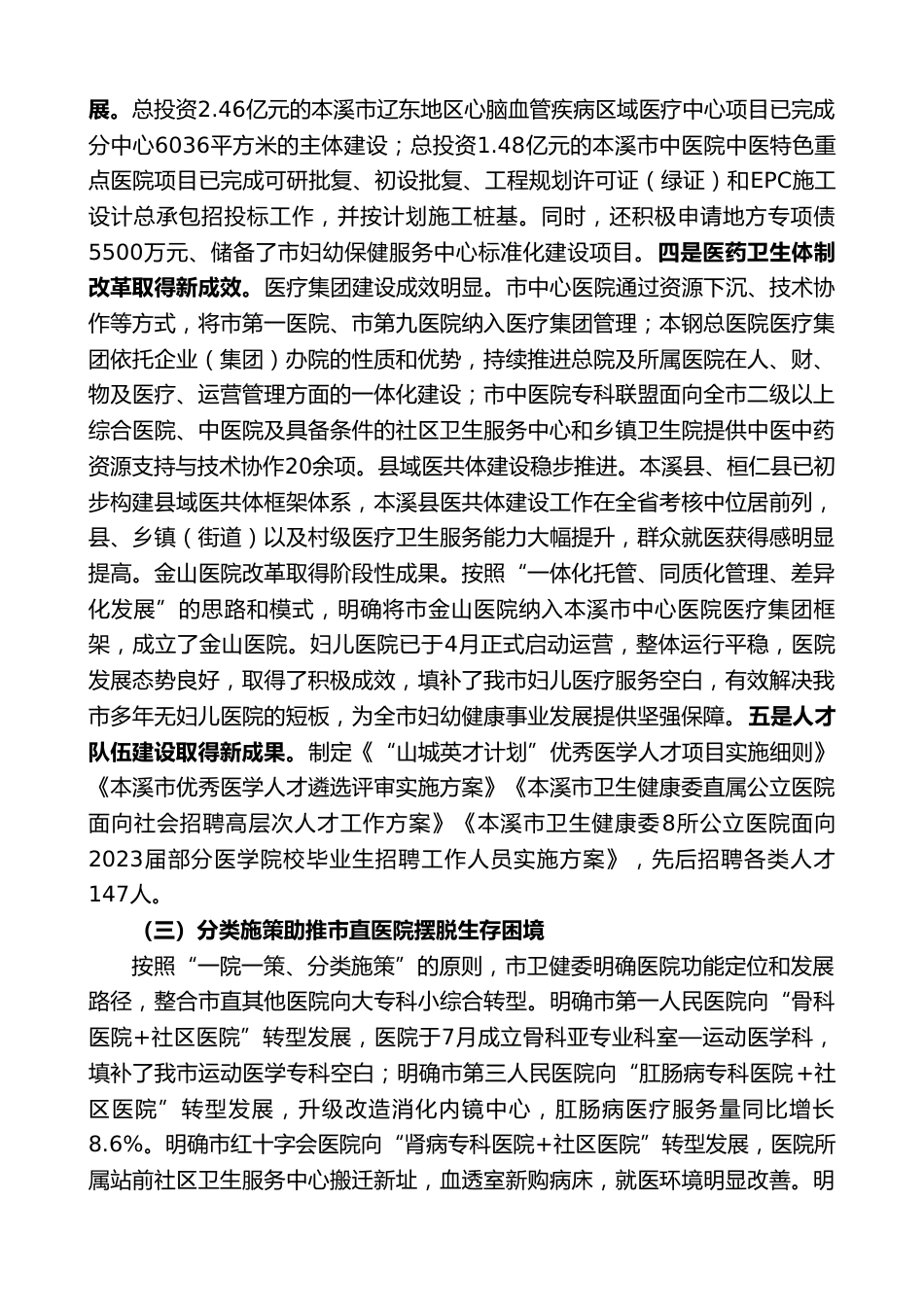 展。总投资2.46亿元的本溪市辽东地区心脑血管疾病区域医疗中心项目已完成分中心6036平方米的主体建设；总投资1.48亿元的本溪市中医院中医特色重点医院项目已完成可研批复、初设批复、工程规划许可证（绿证）和EPC施工设计总承包招投标工作，并按计划施工桩基。同时，还积极申请地方专项债5500万元、储备了市妇幼保健服务中心标准化建设项目。四是医药卫生体制改革取得新成效。医疗集团建设成效明显。市中心医院通过资源下沉、技术协作等方式，将市第一医院、市第九医院纳入医疗集团管理；本钢总医院医疗集团依托企业（集团）办院的性质和优势，持续推进总院及所属医院在人、财、物及医疗、运营管理方面的一体化建设；市中医院专科联盟面向全市二级以上综合医院、中医院及具备条件的社区卫生服务中心和乡镇卫生院提供中医中药资源支持与技术协作20余项。县域医共体建设稳步推进。本溪县、桓仁县已初步构建县域医共体框架体系，本溪县医共体建设工作在全省考核中位居前列，县、乡镇（街道）以及村级医疗卫生服务能力大幅提升，群众就医获得感明显提高。金山医院改革取得阶段性成果。按照“一体化托管、同质化管理、差异化发展”的思路和模式，明确将市金山医院纳入本溪市中心医院医疗集团框架，成立了金山医院。妇儿医院已于4月正式启动运营，整体运行平稳，医院发展态势良好，取得了积极成效，填补了我市妇儿医疗服务空白，有效解决我市多年无妇儿医院的短板，为全市妇幼健康事业发展提供坚强保障。五是人才队伍建设取得新成果。制定《“山城英才计划”优秀医学人才项目实施细则》《本溪市优秀医学人才遴选评审实施方案》《本溪市卫生健康委直属公立医院面向社会招聘高层次人才工作方案》《本溪市卫生健康委8所公立医院面向2023届部分医学院校毕业生招聘工作人员实施方案》，先后招聘各类人才147人。

（三）分类施策助推市直医院摆脱生存困境

按照“一院一策、分类施策”的原则，市卫健委明确医院功能定位和发展路径，整合市直其他医院向大专科小综合转型。明确市第一人民医院向“骨科医院+社区医院”转型发展，医院于7月成立骨科亚专业科室—运动医学科，填补了我市运动医学专科空白；明确市第三人民医院向“肛肠病专科医院＋社区医院”转型发展，升级改造消化内镜中心，肛肠病医疗服务量同比增长8.6%。明确市红十字会医院向“肾病专科医院+社区医院”转型发展，医院所属站前社区卫生服务中心搬迁新址，血透室新购病床，就医环境明显改善。明